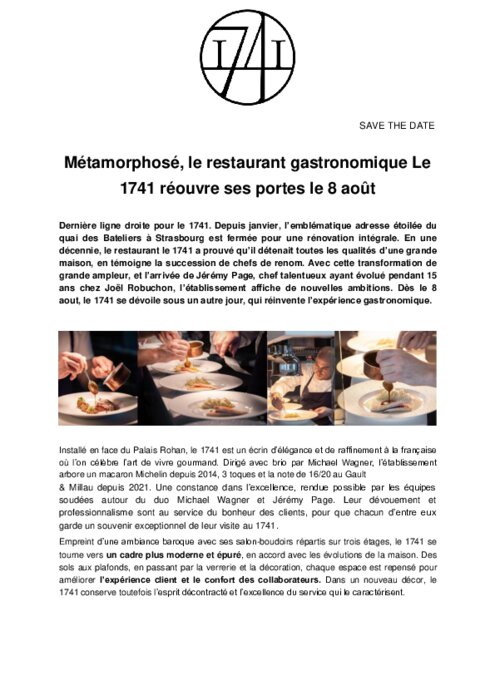 1741

SAVE THE DATE

Métamorphosé, le restaurant gastronomique Le 1741 réouvre ses portes le 8 août

Dernière ligne droite pour le 1741. Depuis janvier, l'emblématique adresse étoilée du quai des Bateliers à Strasbourg est fermée pour une rénovation intégrale. En une décennie, le restaurant le 1741 a prouvé qu'il détenait toutes les qualités d'une grande maison, en témoigne la succession de chefs de renom. Avec cette transformation de grande ampleur, et l'arrivée de Jérémy Page, chef talentueux ayant évolué pendant 15 ans chez Joël Robuchon, l'établissement affiche de nouvelles ambitions. Dès le 8 aout, le 1741 se dévoile sous un autre jour, qui réinvente l'expérience gastronomique.

Installé en face du Palais Rohan, le 1741 est un écrin d'élégance et de raffinement à la française où l'on célèbre l'art de vivre gourmand. Dirigé avec brio par Michael Wagner, l'établissement arbore un macaron Michelin depuis 2014, 3 toques et la note de 16/20 au Gault & Millau depuis 2021. Une constance dans l'excellence, rendue possible par les équipes soudées autour du duo Michael Wagner et Jérémy Page. Leur dévouement et professionnalisme sont au service du bonheur des clients, pour que chacun d'entre eux garde un souvenir exceptionnel de leur visite au 1741.

Empreint d'une ambiance baroque avec ses salon-boudoirs répartis sur trois étages, le 1741 se tourne vers un cadre plus moderne et épuré, en accord avec les évolutions de la maison. Des sols aux plafonds, en passant par la verrerie et la décoration, chaque espace est repensé pour améliorer l'expérience client et le confort des collaborateurs. Dans un nouveau décor, le 1741 conserve toutefois l'esprit décontracté et l'excellence du service qui le caractérisent.